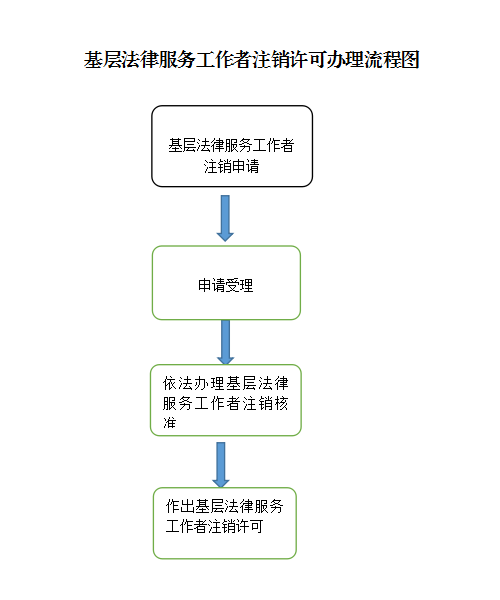 基层法律服务工作者注销许可办理流程图

基层法律服务工作者注销申请

申请受理

依法办理基层法律服务工作者注销核准

作出基层法律服务工作者注销许可